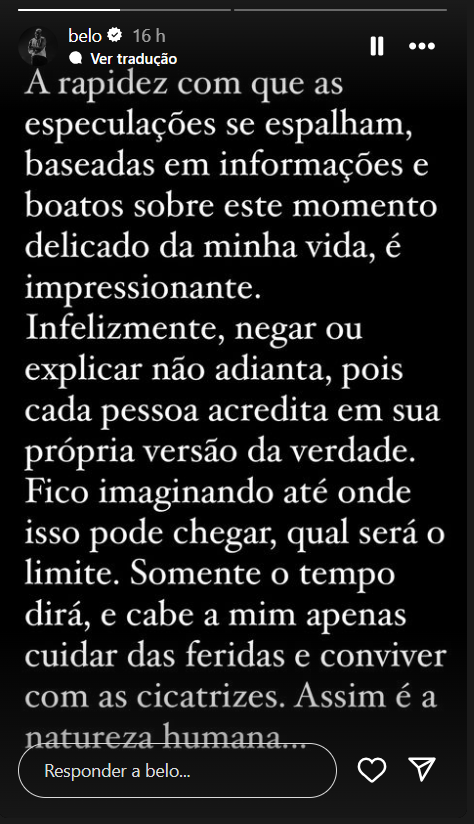 belo 16 h
Ver tradução

A rapidez com que as especulações se espalham, baseadas em informações e boatos sobre este momento delicado da minha vida, é impressionante.
Infelizmente, negar ou explicar não adianta, pois cada pessoa acredita em sua própria versão da verdade.
Fico imaginando até onde isso pode chegar, qual será o limite. Somente o tempo dirá, e cabe a mim apenas cuidar das feridas e conviver com as cicatrizes. Assim é a natureza humana...

Responder a belo...